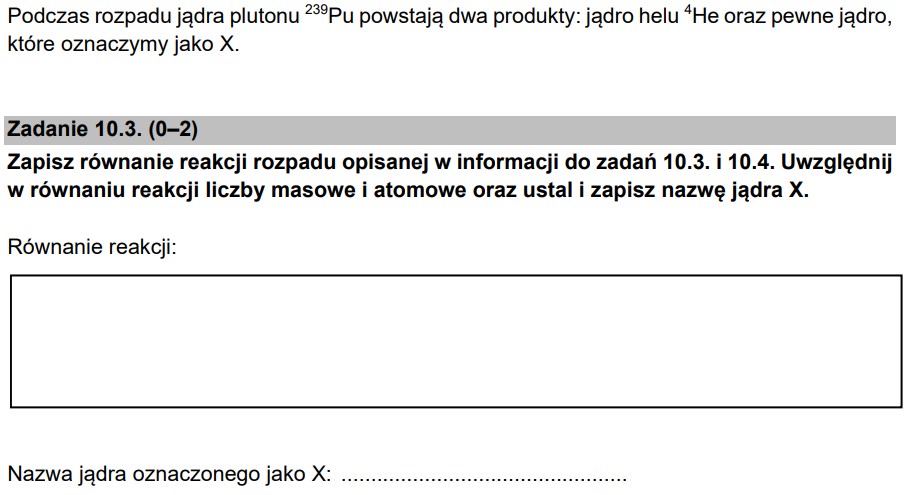 Podczas rozpadu jądra plutonu $^{239}Pu$ powstają dwa produkty: jądro helu $^{4}He$ oraz pewne jądro, które oznaczymy jako X.

Zadanie 10.3. (0–2)

Zapisz równanie reakcji rozpadu opisanej w informacji do zadań 10.3. i 10.4. Uwzględnij w równaniu reakcji liczby masowe i atomowe oraz ustal i zapisz nazwę jądra X.

Równanie reakcji:

Nazwa jądra oznaczonego jako X: ____